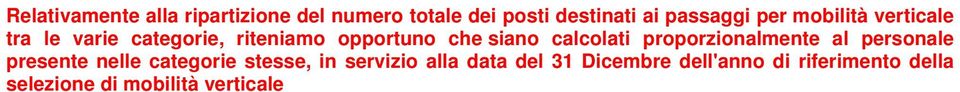 Relativamente alla ripartizione del numero totale dei posti destinati ai passaggi per mobilità verticale tra le varie categorie, riteniamo opportuno che siano calcolati proporzionalmente al personale presente nelle categorie stesse, in servizio alla data del 31 Dicembre dell'anno di riferimento della selezione di mobilità verticale